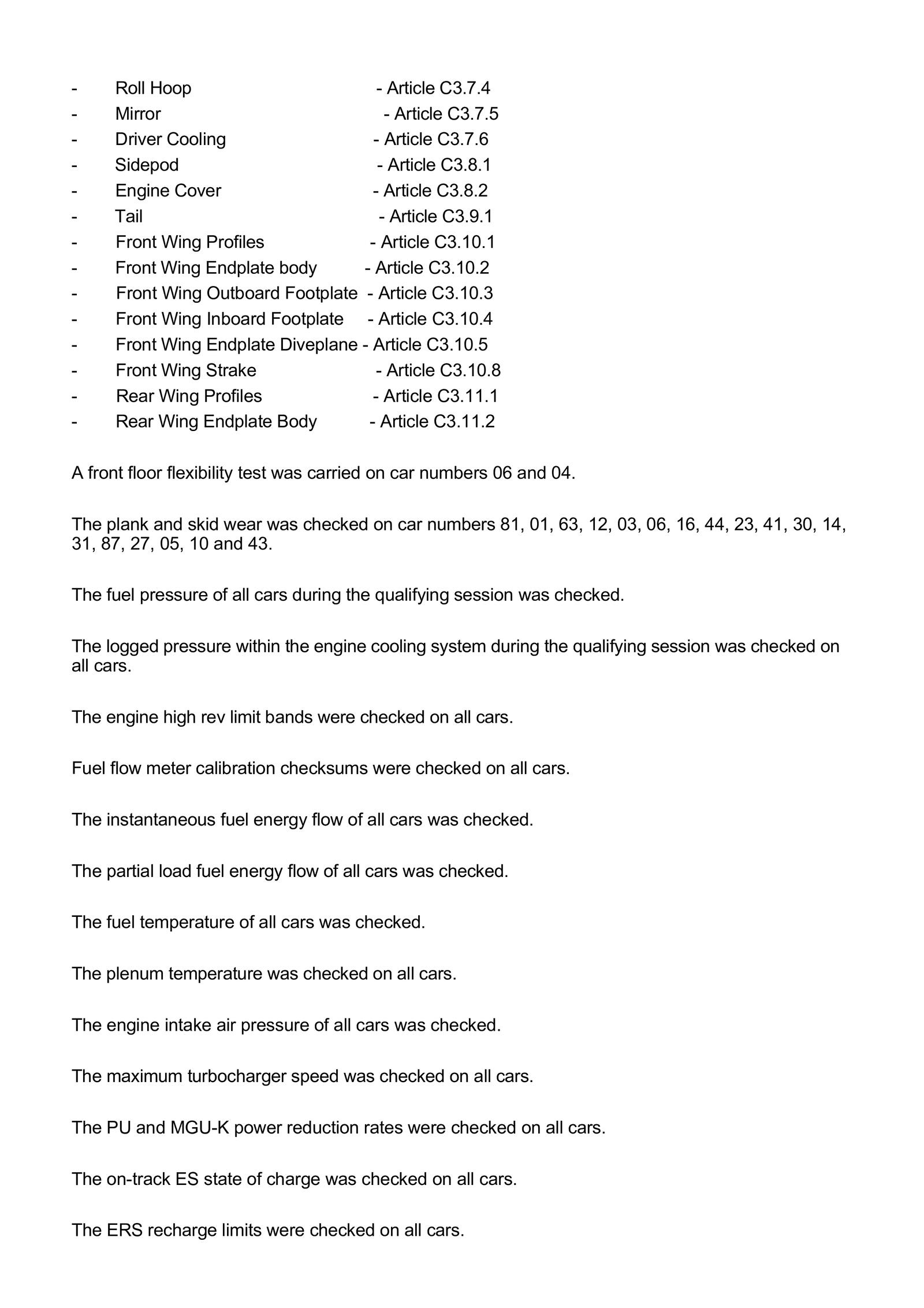 - Roll Hoop - Article C3.7.4
- Mirror - Article C3.7.5
- Driver Cooling - Article C3.7.6
- Sidepod - Article C3.8.1
- Engine Cover - Article C3.8.2
- Tail - Article C3.9.1
- Front Wing Profiles - Article C3.10.1
- Front Wing Endplate body - Article C3.10.2
- Front Wing Outboard Footplate - Article C3.10.3
- Front Wing Inboard Footplate - Article C3.10.4
- Front Wing Endplate Diveplane - Article C3.10.5
- Front Wing Strake - Article C3.10.8
- Rear Wing Profiles - Article C3.11.1
- Rear Wing Endplate Body - Article C3.11.2

A front floor flexibility test was carried on car numbers 06 and 04.

The plank and skid wear was checked on car numbers 81, 01, 63, 12, 03, 06, 16, 44, 23, 41, 30, 14, 31, 87, 27, 05, 10 and 43.

The fuel pressure of all cars during the qualifying session was checked.

The logged pressure within the engine cooling system during the qualifying session was checked on all cars.

The engine high rev limit bands were checked on all cars.

Fuel flow meter calibration checksums were checked on all cars.

The instantaneous fuel energy flow of all cars was checked.

The partial load fuel energy flow of all cars was checked.

The fuel temperature of all cars was checked.

The plenum temperature was checked on all cars.

The engine intake air pressure of all cars was checked.

The maximum turbocharger speed was checked on all cars.

The PU and MGU-K power reduction rates were checked on all cars.

The on-track ES state of charge was checked on all cars.

The ERS recharge limits were checked on all cars.